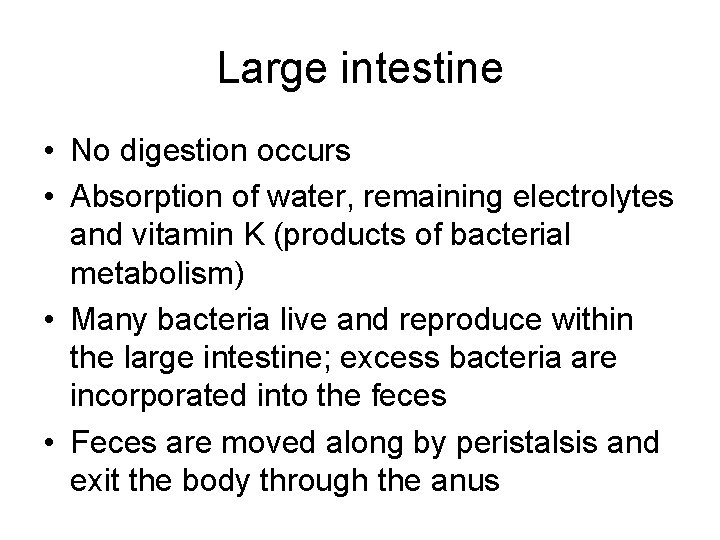 Large intestine

• No digestion occurs
• Absorption of water, remaining electrolytes and vitamin K (products of bacterial metabolism)
• Many bacteria live and reproduce within the large intestine; excess bacteria are incorporated into the feces
• Feces are moved along by peristalsis and exit the body through the anus